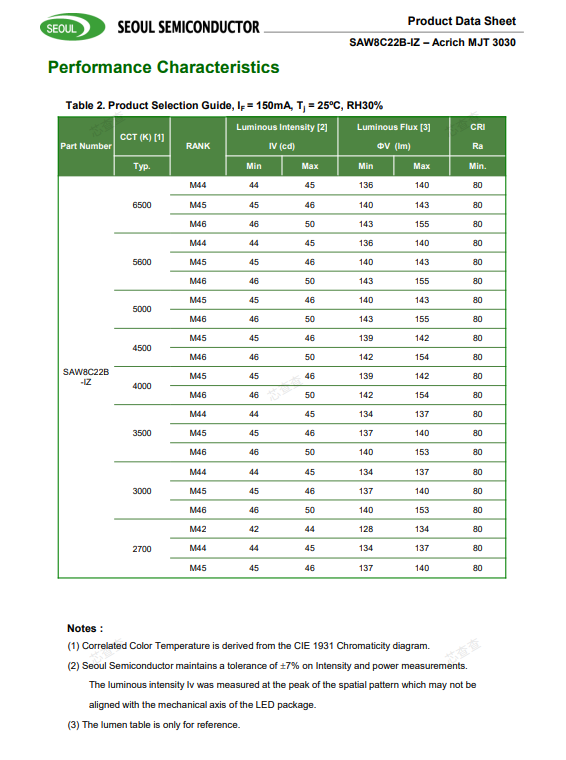 SEOUL SEOUL SEMICONDUCTOR

Product Data Sheet

SAW8C22B-IZ – Acrich MJT 3030

Performance Characteristics

Table 2. Product Selection Guide, $I_F$ = 150mA, $T_j$ = 25ºC, RH30%

| Part Number | CCT (K) [1] Typ. | RANK | Luminous Intensity [2] IV (cd) Min | Luminous Intensity [2] IV (cd) Max | Luminous Flux [3] ΦV (lm) Min | Luminous Flux [3] ΦV (lm) Max | CRI Ra Min. |
|---|---|---|---|---|---|---|---|
| SAW8C22B -IZ | 6500 | M44 | 44 | 45 | 136 | 140 | 80 |
| | | M45 | 45 | 46 | 140 | 143 | 80 |
| | | M46 | 46 | 50 | 143 | 155 | 80 |
| | 5600 | M44 | 44 | 45 | 136 | 140 | 80 |
| | | M45 | 45 | 46 | 140 | 143 | 80 |
| | | M46 | 46 | 50 | 143 | 155 | 80 |
| | 5000 | M45 | 45 | 46 | 140 | 143 | 80 |
| | | M46 | 46 | 50 | 143 | 155 | 80 |
| | 4500 | M45 | 45 | 46 | 139 | 142 | 80 |
| | | M46 | 46 | 50 | 142 | 154 | 80 |
| | 4000 | M45 | 45 | 46 | 139 | 142 | 80 |
| | | M46 | 46 | 50 | 142 | 154 | 80 |
| | 3500 | M44 | 44 | 45 | 134 | 137 | 80 |
| | | M45 | 45 | 46 | 137 | 140 | 80 |
| | | M46 | 46 | 50 | 140 | 153 | 80 |
| | 3000 | M44 | 44 | 45 | 134 | 137 | 80 |
| | | M45 | 45 | 46 | 137 | 140 | 80 |
| | | M46 | 46 | 50 | 140 | 153 | 80 |
| | 2700 | M42 | 42 | 44 | 128 | 134 | 80 |
| | | M44 | 44 | 45 | 134 | 137 | 80 |
| | | M45 | 45 | 46 | 137 | 140 | 80 |

Notes :
(1) Correlated Color Temperature is derived from the CIE 1931 Chromaticity diagram.
(2) Seoul Semiconductor maintains a tolerance of ±7% on Intensity and power measurements.
The luminous intensity Iv was measured at the peak of the spatial pattern which may not be aligned with the mechanical axis of the LED package.
(3) The lumen table is only for reference.